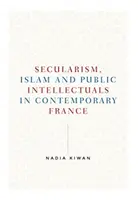 SECULARISM, ISLAM AND PUBLIC INTELLECTUALS IN CONTEMPORARY FRANCE

NADIA KIWAN